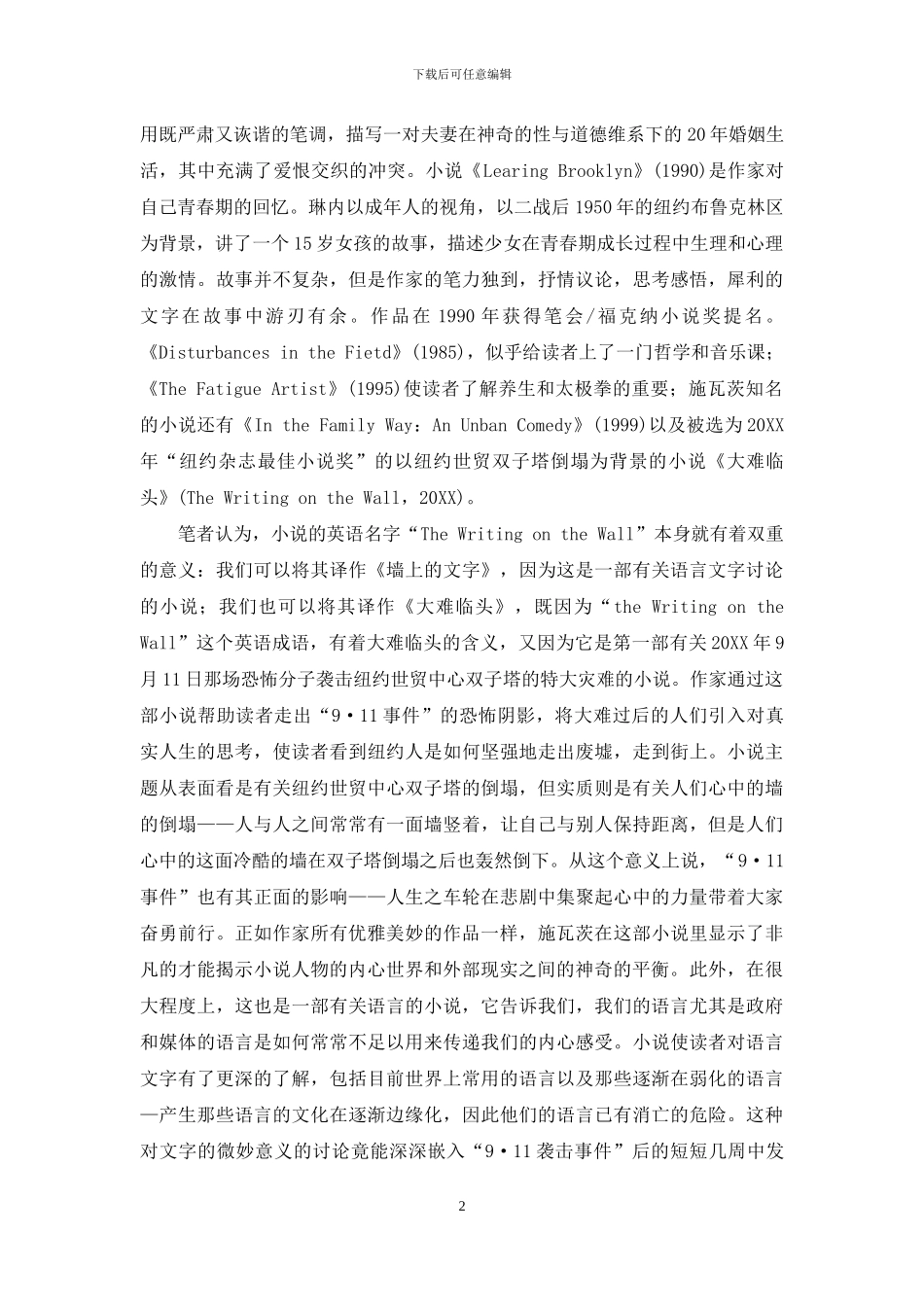 下载后可任意编辑

用既严肃又诙谐的笔调，描写一对夫妻在神奇的性与道德维系下的 20 年婚姻生活，其中充满了爱恨交织的冲突。小说《Learing Brooklyn》(1990)是作家对自己青春期的回忆。琳内以成年人的视角，以二战后 1950 年的纽约布鲁克林区为背景，讲了一个 15 岁女孩的故事，描述少女在青春期成长过程中生理和心理的激情。故事并不复杂，但是作家的笔力独到，抒情议论，思考感悟，犀利的文字在故事中游刃有余。作品在 1990 年获得笔会/福克纳小说奖提名。《Disturbances in the Fietd》(1985)，似乎给读者上了一门哲学和音乐课；《The Fatigue Artist》(1995)使读者了解养生和太极拳的重要；施瓦茨知名的小说还有《In the Family Way：An Unban Comedy》(1999)以及被选为 20XX 年“纽约杂志最佳小说奖”的以纽约世贸双子塔倒塌为背景的小说《大难临头》(The Writing on the Wall，20XX)。

笔者认为，小说的英语名字“The Writing on the Wall”本身就有着双重的意义：我们可以将其译作《墙上的文字》，因为这是一部有关语言文字讨论的小说；我们也可以将其译作《大难临头》，既因为“the Writing on the Wall”这个英语成语，有着大难临头的含义，又因为它是第一部有关 20XX 年 9 月 11 日那场恐怖分子袭击纽约世贸中心双子塔的特大灾难的小说。作家通过这部小说帮助读者走出“9·11 事件”的恐怖阴影，将大难过后的人们引入对真实人生的思考，使读者看到纽约人是如何坚强地走出废墟，走到街上。小说主题从表面看是有关纽约世贸中心双子塔的倒塌，但实质则是有关人们心中的墙的倒塌——人与人之间常常有一面墙竖着，让自己与别人保持距离，但是人们心中的这面冷酷的墙在双子塔倒塌之后也轰然倒下。从这个意义上说，“9·11 事件”也有其正面的影响——人生之车轮在悲剧中集聚起心中的力量带着大家奋勇前行。正如作家所有优雅美妙的作品一样，施瓦茨在这部小说里显示了非凡的才能揭示小说人物的内心世界和外部现实之间的神奇的平衡。此外，在很大程度上，这也是一部有关语言的小说，它告诉我们，我们的语言尤其是政府和媒体的语言是如何常常不足以用来传递我们的内心感受。小说使读者对语言文字有了更深的了解，包括目前世界上常用的语言以及那些逐渐在弱化的语言—产生那些语言的文化在逐渐边缘化，因此他们的语言已有消亡的危险。这种对文字的微妙意义的讨论竟能深深嵌入“9·11 袭击事件”后的短短几周中发

2